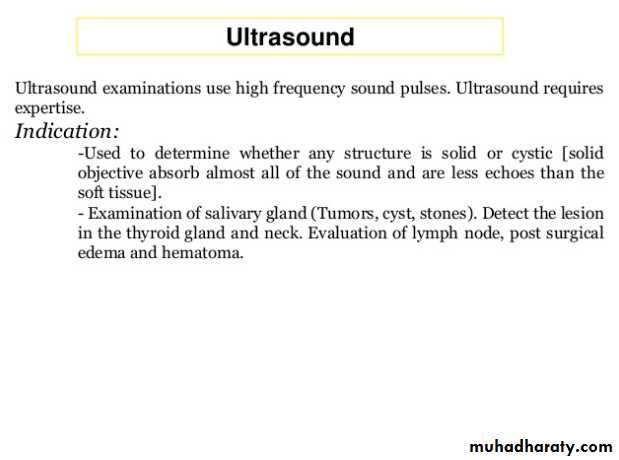 Ultrasound

Ultrasound examinations use high frequency sound pulses. Ultrasound requires expertise.

Indication:

-Used to determine whether any structure is solid or cystic [solid objective absorb almost all of the sound and are less echoes than the soft tissue].

- Examination of salivary gland (Tumors, cyst, stones). Detect the lesion in the thyroid gland and neck. Evaluation of lymph node, post surgical edema and hematoma.

muhadharaty.com